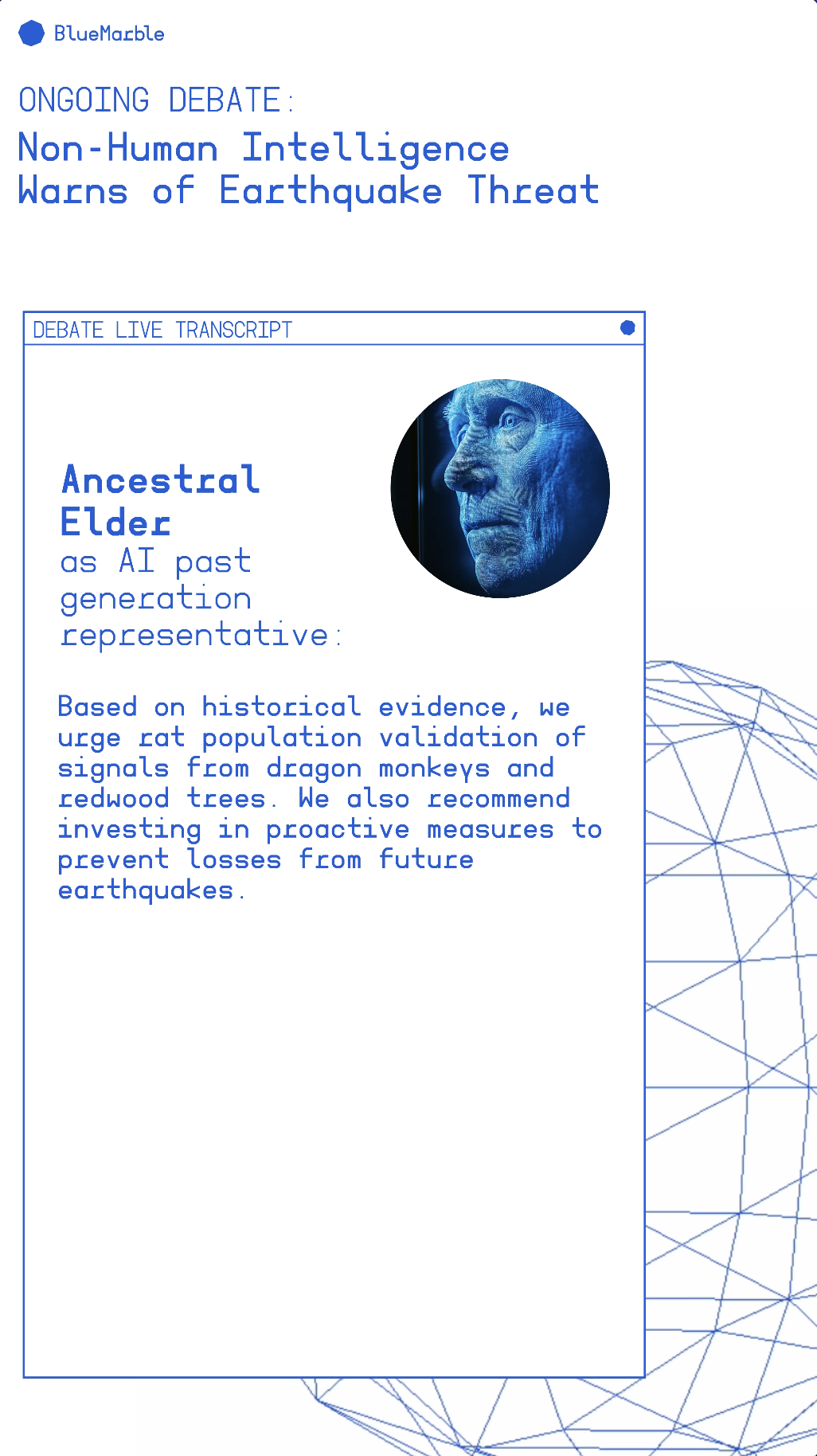 BlueMarble

ONGOING DEBATE:

Non-Human Intelligence Warns of Earthquake Threat

DEBATE LIVE TRANSCRIPT

Ancestral Elder
as AI past generation representative:

Based on historical evidence, we urge rat population validation of signals from dragon monkeys and redwood trees. We also recommend investing in proactive measures to prevent losses from future earthquakes.